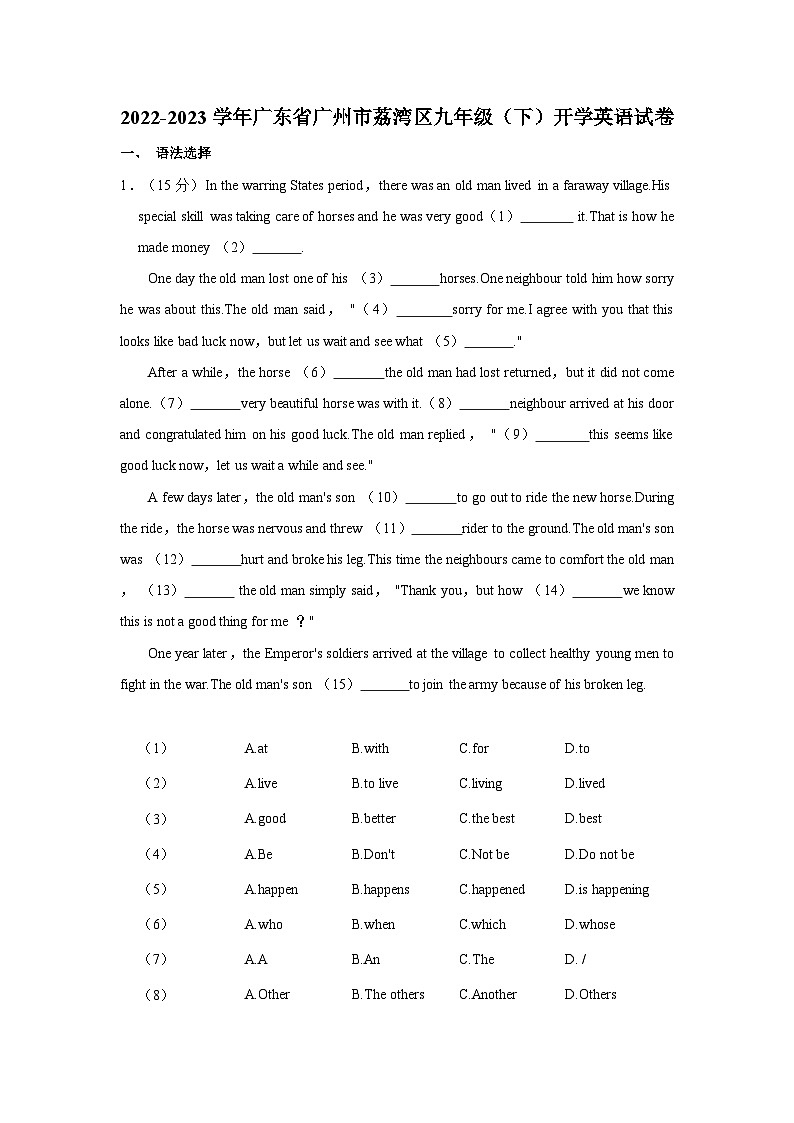 2022-2023 学年广东省广州市荔湾区九年级（下）开学英语试卷

一、 语法选择

1．（15 分）In the warring States period，there was an old man lived in a faraway village.His special skill was taking care of horses and he was very good（1）________ it.That is how he made money （2）________.

One day the old man lost one of his （3）________horses.One neighbour told him how sorry he was about this.The old man said， "（4）________sorry for me.I agree with you that this looks like bad luck now，but let us wait and see what （5）________."

After a while，the horse （6）________the old man had lost returned，but it did not come alone.（7）________very beautiful horse was with it.（8）________neighbour arrived at his door and congratulated him on his good luck.The old man replied， "（9）________this seems like good luck now，let us wait a while and see."

A few days later，the old man's son （10）________to go out to ride the new horse.During the ride，the horse was nervous and threw （11）________rider to the ground.The old man's son was （12）________hurt and broke his leg.This time the neighbours came to comfort the old man，（13）________ the old man simply said， "Thank you，but how （14）________we know this is not a good thing for me ？"

One year later，the Emperor's soldiers arrived at the village to collect healthy young men to fight in the war.The old man's son （15）________to join the army because of his broken leg.

| （1） | A.at | B.with | C.for | D.to |
|---|---|---|---|---|
| （2） | A.live | B.to live | C.living | D.lived |
| （3） | A.good | B.better | C.the best | D.best |
| （4） | A.Be | B.Don't | C.Not be | D.Do not be |
| （5） | A.happen | B.happens | C.happened | D.is happening |
| （6） | A.who | B.when | C.which | D.whose |
| （7） | A.A | B.An | C.The | D. / |
| （8） | A.Other | B.The others | C.Another | D.Others |